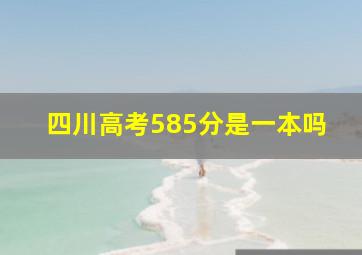 四川高考585分是一本吗